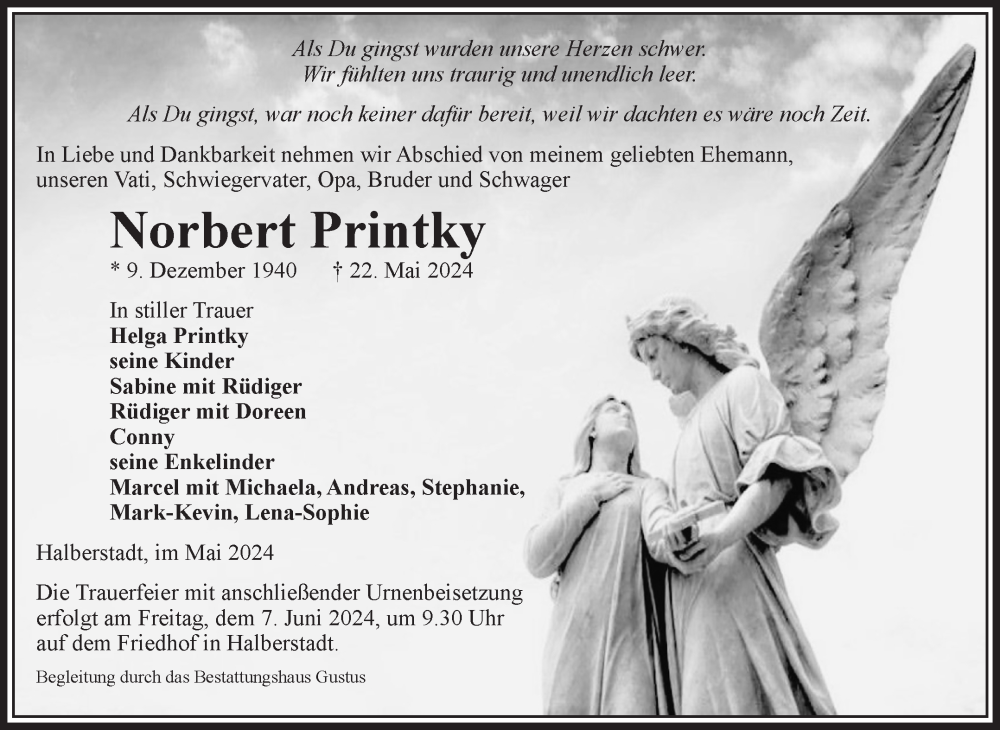 Als Du gingst wurden unsere Herzen schwer.
Wir fühlten uns traurig und unendlich leer.

Als Du gingst, war noch keiner dafür bereit, weil wir dachten es wäre noch Zeit.

In Liebe und Dankbarkeit nehmen wir Abschied von meinem geliebten Ehemann, unseren Vati, Schwiegervater, Opa, Bruder und Schwager

Norbert Printky

* 9. Dezember 1940 † 22. Mai 2024

In stiller Trauer
Helga Printky
seine Kinder
Sabine mit Rüdiger
Rüdiger mit Doreen
Conny
seine Enkelinder
Marcel mit Michaela, Andreas, Stephanie,
Mark-Kevin, Lena-Sophie

Halberstadt, im Mai 2024

Die Trauerfeier mit anschließender Urnenbeisetzung erfolgt am Freitag, dem 7. Juni 2024, um 9.30 Uhr auf dem Friedhof in Halberstadt.

Begleitung durch das Bestattungshaus Gustus